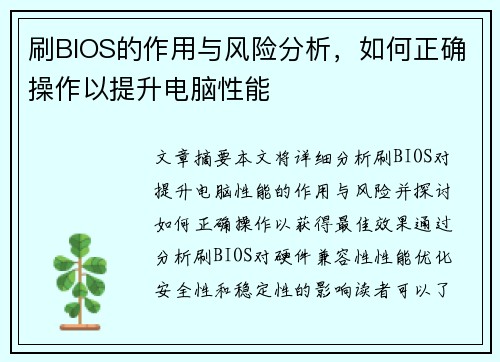 刷BIOS的作用与风险分析，如何正确操作以提升电脑性能

文章摘要本文将详细分析刷BIOS对提升电脑性能的作用与风险并探讨如何正确操作以获得最佳效果通过分析刷BIOS对硬件兼容性性能优化安全性和稳定性的影响读者可以了